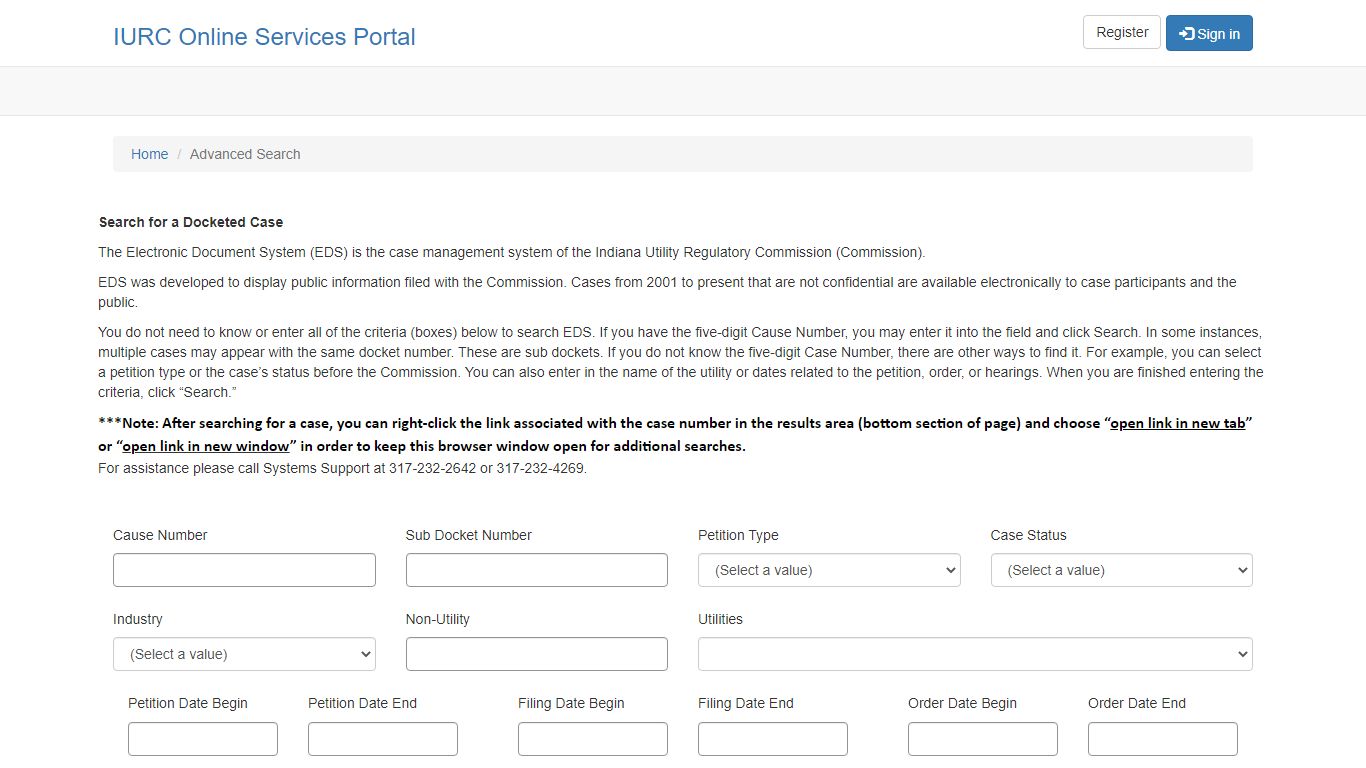 IURC Online Services Portal

Register

Sign in

Home / Advanced Search

Search for a Docketed Case

The Electronic Document System (EDS) is the case management system of the Indiana Utility Regulatory Commission (Commission).

EDS was developed to display public information filed with the Commission. Cases from 2001 to present that are not confidential are available electronically to case participants and the public.

You do not need to know or enter all of the criteria (boxes) below to search EDS. If you have the five-digit Cause Number, you may enter it into the field and click Search. In some instances, multiple cases may appear with the same docket number. These are sub dockets. If you do not know the five-digit Case Number, there are other ways to find it. For example, you can select a petition type or the case's status before the Commission. You can also enter in the name of the utility or dates related to the petition, order, or hearings. When you are finished entering the criteria, click "Search."

***Note: After searching for a case, you can right-click the link associated with the case number in the results area (bottom section of page) and choose "open link in new tab" or "open link in new window" in order to keep this browser window open for additional searches.

For assistance please call Systems Support at 317-232-2642 or 317-232-4269.

Cause Number

Sub Docket Number

Petition Type

(Select a value)

Case Status

(Select a value)

Industry

(Select a value)

Non-Utility

Utilities

Petition Date Begin

Petition Date End

Filing Date Begin

Filing Date End

Order Date Begin

Order Date End